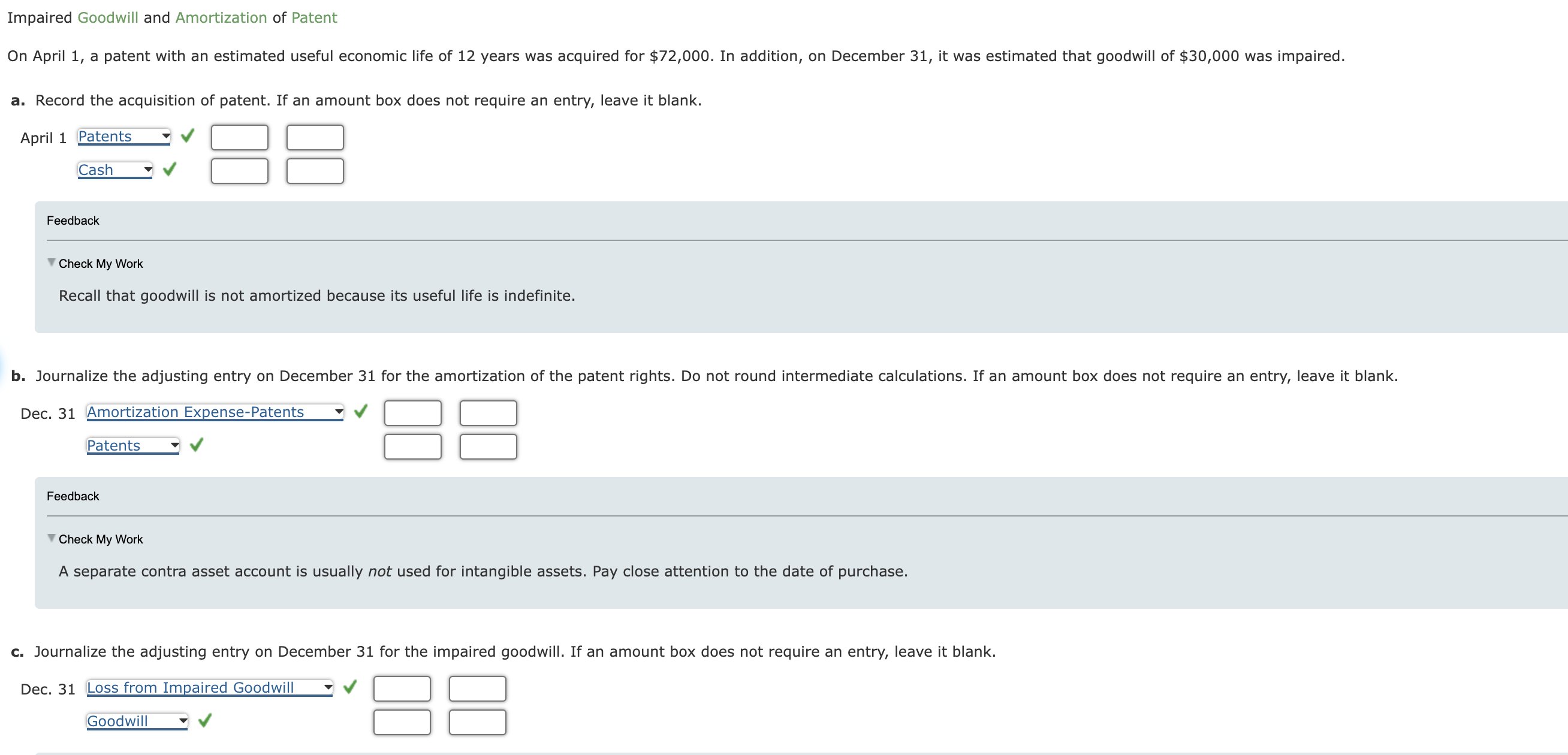 Impaired Goodwill and Amortization of Patent

On April 1, a patent with an estimated useful economic life of 12 years was acquired for $72,000. In addition, on December 31, it was estimated that goodwill of $30,000 was impaired.

a. Record the acquisition of patent. If an amount box does not require an entry, leave it blank.

April 1 Patents

Cash

Feedback

Check My Work

Recall that goodwill is not amortized because its useful life is indefinite.

b. Journalize the adjusting entry on December 31 for the amortization of the patent rights. Do not round intermediate calculations. If an amount box does not require an entry, leave it blank.

Dec. 31 Amortization Expense-Patents

Patents

Feedback

Check My Work

A separate contra asset account is usually not used for intangible assets. Pay close attention to the date of purchase.

c. Journalize the adjusting entry on December 31 for the impaired goodwill. If an amount box does not require an entry, leave it blank.

Dec. 31 Loss from Impaired Goodwill

Goodwill